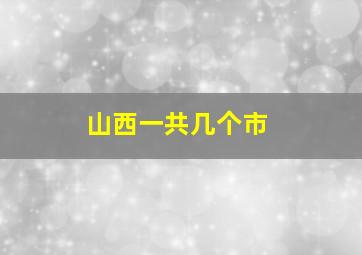 山西一共几个市